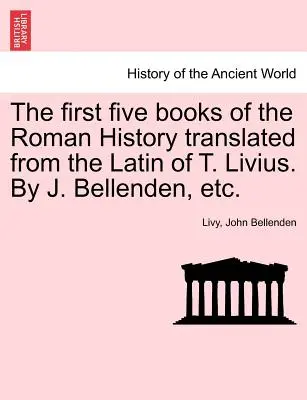 BRITISH LIBRARY

History of the Ancient World

The first five books of the Roman History translated from the Latin of T. Livius. By J. Bellenden, etc.

Livy, John Bellenden